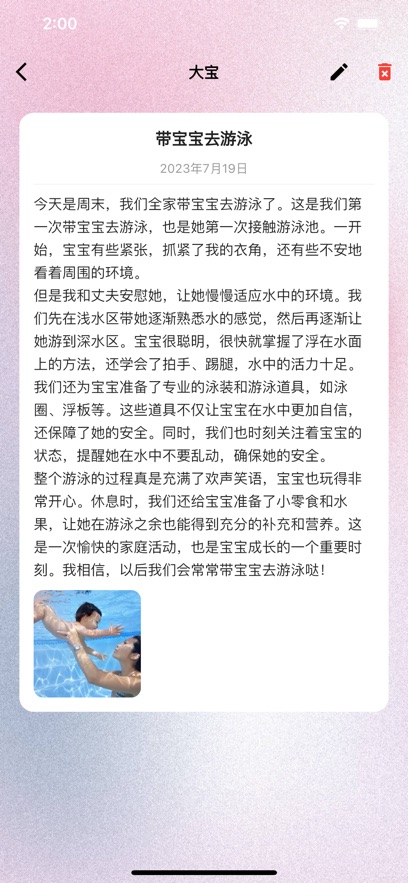 2:00

大宝

带宝宝去游泳

2023年7月19日

今天是周末，我们全家带宝宝去游泳了。这是我们第一次带宝宝去游泳，也是她第一次接触游泳池。一开始，宝宝有些紧张，抓紧了我的衣角，还有些不安地看着周围的环境。
但是我和丈夫安慰她，让她慢慢适应水中的环境。我们先在浅水区带她逐渐熟悉水的感觉，然后再逐渐让她游到深水区。宝宝很聪明，很快就掌握了浮在水面上的方法，还学会了拍手、踢腿，水中的活力十足。
我们还为宝宝准备了专业的泳装和游泳道具，如泳圈、浮板等。这些道具不仅让宝宝在水中更加自信，还保障了她的安全。同时，我们也时刻关注着宝宝的状态，提醒她在水中不要乱动，确保她的安全。
整个游泳的过程真是充满了欢声笑语，宝宝也玩得非常开心。休息时，我们还给宝宝准备了小零食和水果，让她在游泳之余也能得到充分的补充和营养。这是一次愉快的家庭活动，也是宝宝成长的一个重要时刻。我相信，以后我们会常常带宝宝去游泳哒！